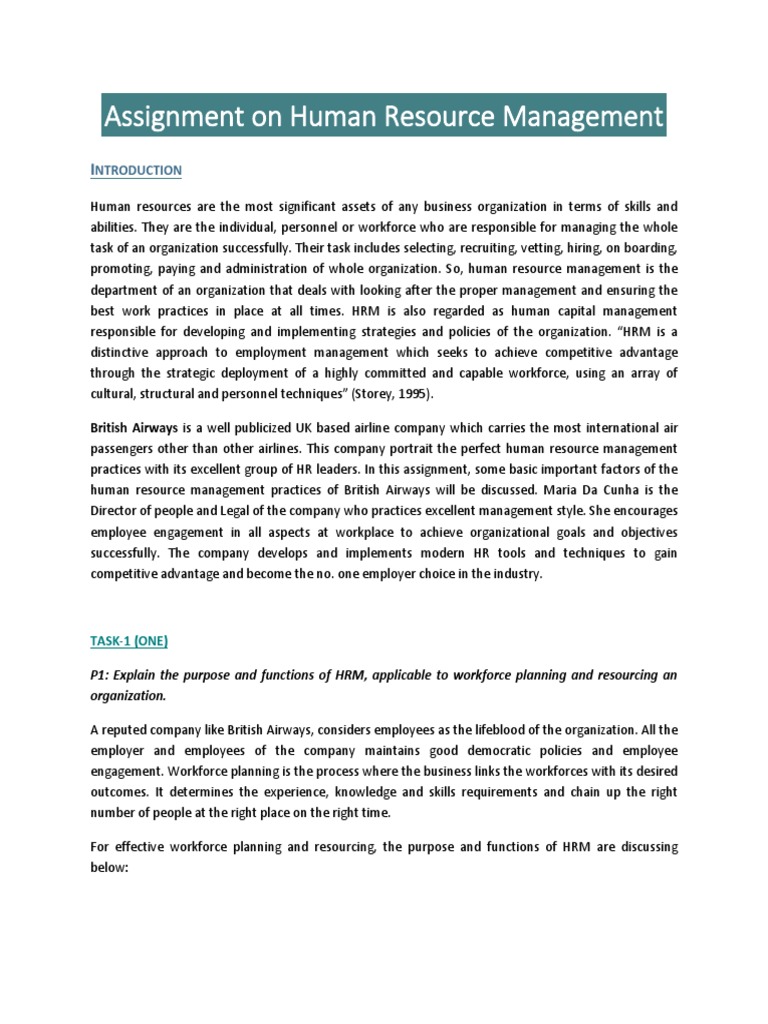 Assignment on Human Resource Management

INTRODUCTION

Human resources are the most significant assets of any business organization in terms of skills and abilities. They are the individual, personnel or workforce who are responsible for managing the whole task of an organization successfully. Their task includes selecting, recruiting, vetting, hiring, on boarding, promoting, paying and administration of whole organization. So, human resource management is the department of an organization that deals with looking after the proper management and ensuring the best work practices in place at all times. HRM is also regarded as human capital management responsible for developing and implementing strategies and policies of the organization. "HRM is a distinctive approach to employment management which seeks to achieve competitive advantage through the strategic deployment of a highly committed and capable workforce, using an array of cultural, structural and personnel techniques" (Storey, 1995).

British Airways is a well publicized UK based airline company which carries the most international air passengers other than other airlines. This company portrait the perfect human resource management practices with its excellent group of HR leaders. In this assignment, some basic important factors of the human resource management practices of British Airways will be discussed. Maria Da Cunha is the Director of people and Legal of the company who practices excellent management style. She encourages employee engagement in all aspects at workplace to achieve organizational goals and objectives successfully. The company develops and implements modern HR tools and techniques to gain competitive advantage and become the no. one employer choice in the industry.

TASK-1 (ONE)

P1: Explain the purpose and functions of HRM, applicable to workforce planning and resourcing an organization.

A reputed company like British Airways, considers employees as the lifeblood of the organization. All the employer and employees of the company maintains good democratic policies and employee engagement. Workforce planning is the process where the business links the workforces with its desired outcomes. It determines the experience, knowledge and skills requirements and chain up the right number of people at the right place on the right time.

For effective workforce planning and resourcing, the purpose and functions of HRM are discussing below: